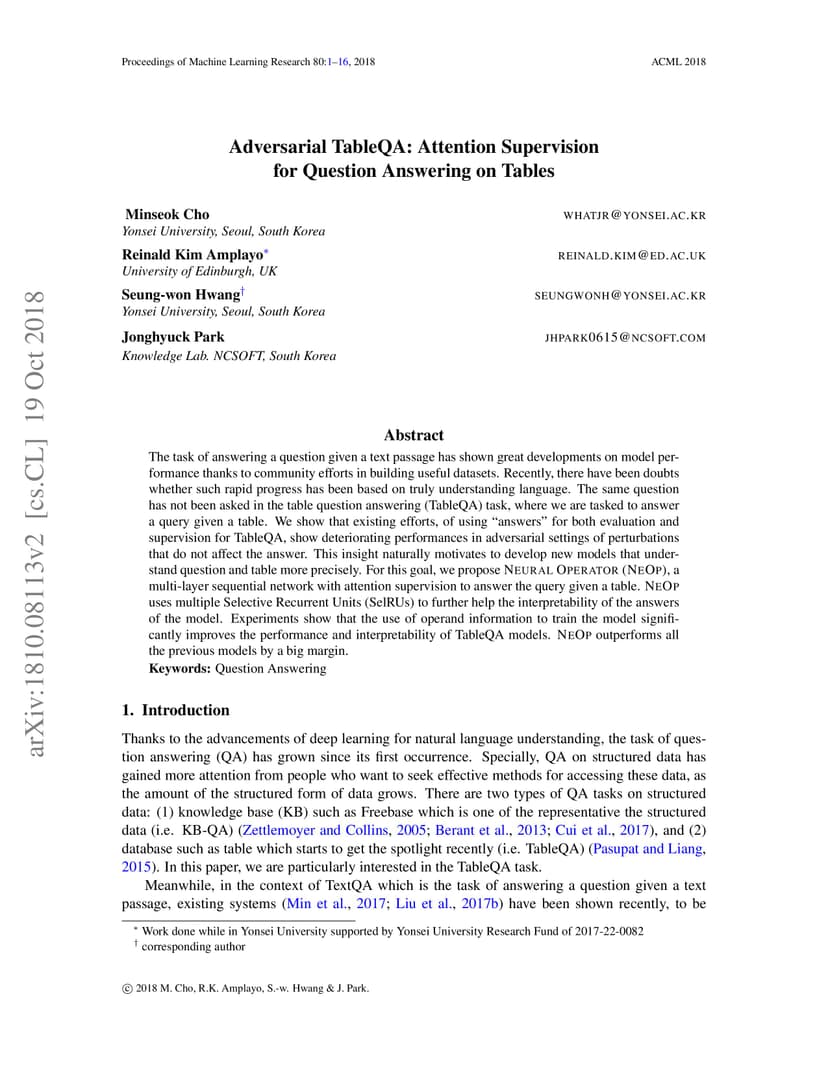 Proceedings of Machine Learning Research 80:1–16, 2018 ACML 2018

arXiv:1810.08113v2 [cs.CL] 19 Oct 2018

Adversarial TableQA: Attention Supervision for Question Answering on Tables

Minseok Cho WHATJR@YONSEI.AC.KR
Yonsei University, Seoul, South Korea

Reinald Kim Amplayo* REINALD.KIM@ED.AC.UK
University of Edinburgh, UK

Seung-won Hwang† SEUNGWONH@YONSEI.AC.KR
Yonsei University, Seoul, South Korea

Jonghyuck Park JHPARK0615@NCSOFT.COM
Knowledge Lab. NCSOFT, South Korea

Abstract

The task of answering a question given a text passage has shown great developments on model performance thanks to community efforts in building useful datasets. Recently, there have been doubts whether such rapid progress has been based on truly understanding language. The same question has not been asked in the table question answering (TableQA) task, where we are tasked to answer a query given a table. We show that existing efforts, of using "answers" for both evaluation and supervision for TableQA, show deteriorating performances in adversarial settings of perturbations that do not affect the answer. This insight naturally motivates to develop new models that understand question and table more precisely. For this goal, we propose NEURAL OPERATOR (NEOP), a multi-layer sequential network with attention supervision to answer the query given a table. NEOP uses multiple Selective Recurrent Units (SelRUs) to further help the interpretability of the answers of the model. Experiments show that the use of operand information to train the model significantly improves the performance and interpretability of TableQA models. NEOP outperforms all the previous models by a big margin.
Keywords: Question Answering

1. Introduction

Thanks to the advancements of deep learning for natural language understanding, the task of question answering (QA) has grown since its first occurrence. Specially, QA on structured data has gained more attention from people who want to seek effective methods for accessing these data, as the amount of the structured form of data grows. There are two types of QA tasks on structured data: (1) knowledge base (KB) such as Freebase which is one of the representative the structured data (i.e. KB-QA) (Zettlemoyer and Collins, 2005; Berant et al., 2013; Cui et al., 2017), and (2) database such as table which starts to get the spotlight recently (i.e. TableQA) (Pasupat and Liang, 2015). In this paper, we are particularly interested in the TableQA task.

Meanwhile, in the context of TextQA which is the task of answering a question given a text passage, existing systems (Min et al., 2017; Liu et al., 2017b) have been shown recently, to be

* Work done while in Yonsei University supported by Yonsei University Research Fund of 2017-22-0082
† corresponding author

© 2018 M. Cho, R.K. Amplayo, S.-w. Hwang & J. Park.